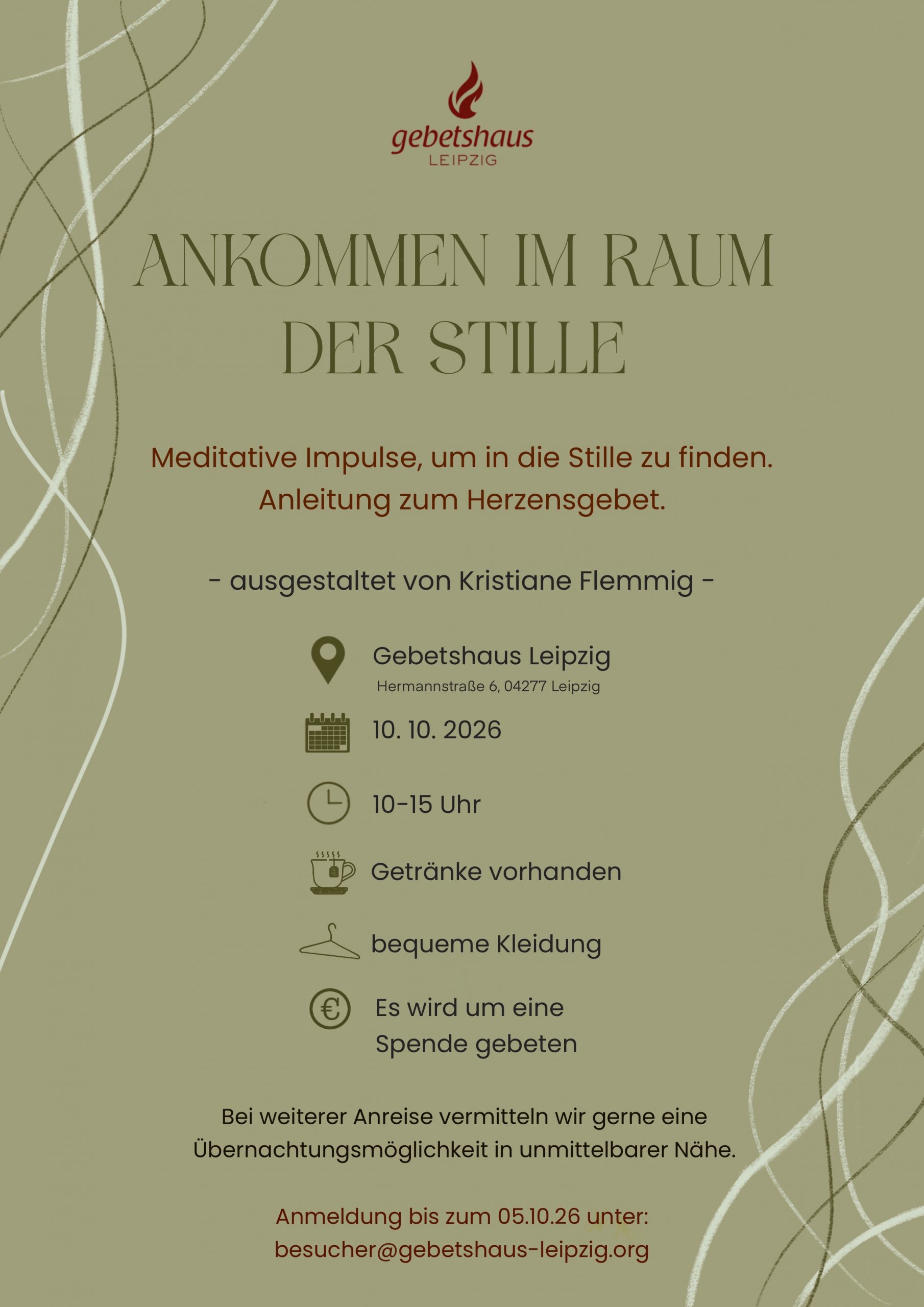 gebetshaus
LEIPZIG

ANKOMMEN IM RAUM DER STILLE

Meditative Impulse, um in die Stille zu finden.
Anleitung zum Herzensgebet.

- ausgestaltet von Kristiane Flemmig -

Gebetshaus Leipzig
Hermannstraße 6, 04277 Leipzig

10. 10. 2026

10-15 Uhr

Getränke vorhanden

bequeme Kleidung

Es wird um eine Spende gebeten

Bei weiterer Anreise vermitteln wir gerne eine Übernachtungsmöglichkeit in unmittelbarer Nähe.

Anmeldung bis zum 05.10.26 unter:
besucher@gebetshaus-leipzig.org